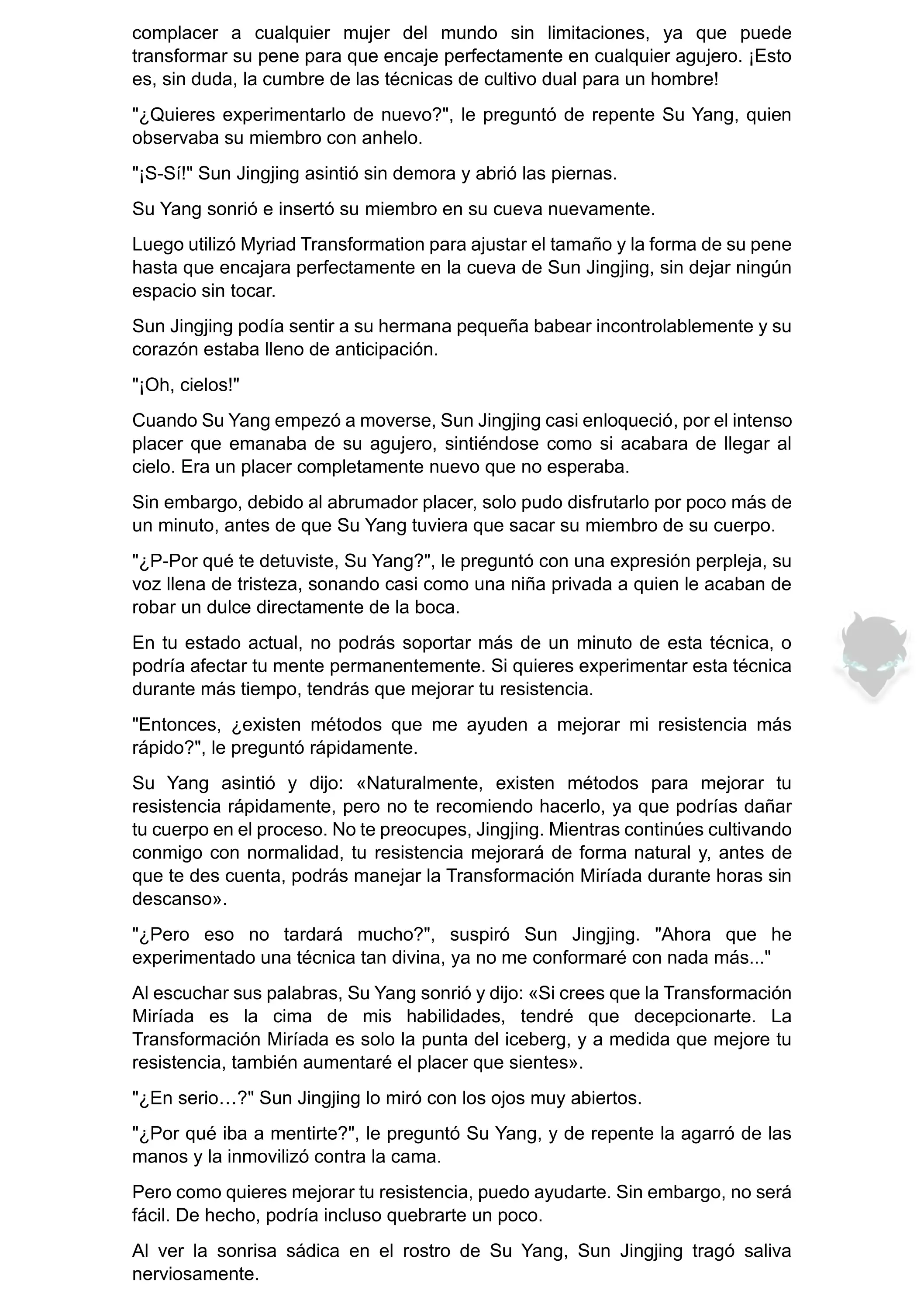 complacer a cualquier mujer del mundo sin limitaciones, ya que puede transformar su pene para que encaje perfectamente en cualquier agujero. ¡Esto es, sin duda, la cumbre de las técnicas de cultivo dual para un hombre!

"¿Quieres experimentarlo de nuevo?", le preguntó de repente Su Yang, quien observaba su miembro con anhelo.

"¡S-Sí!" Sun Jingjing asintió sin demora y abrió las piernas.

Su Yang sonrió e insertó su miembro en su cueva nuevamente.

Luego utilizó Myriad Transformation para ajustar el tamaño y la forma de su pene hasta que encajara perfectamente en la cueva de Sun Jingjing, sin dejar ningún espacio sin tocar.

Sun Jingjing podía sentir a su hermana pequeña babear incontrolablemente y su corazón estaba lleno de anticipación.

"¡Oh, cielos!"

Cuando Su Yang empezó a moverse, Sun Jingjing casi enloqueció, por el intenso placer que emanaba de su agujero, sintiéndose como si acabara de llegar al cielo. Era un placer completamente nuevo que no esperaba.

Sin embargo, debido al abrumador placer, solo pudo disfrutarlo por poco más de un minuto, antes de que Su Yang tuviera que sacar su miembro de su cuerpo.

"¿P-Por qué te detuviste, Su Yang?", le preguntó con una expresión perpleja, su voz llena de tristeza, sonando casi como una niña privada a quien le acaban de robar un dulce directamente de la boca.

En tu estado actual, no podrás soportar más de un minuto de esta técnica, o podría afectar tu mente permanentemente. Si quieres experimentar esta técnica durante más tiempo, tendrás que mejorar tu resistencia.

"Entonces, ¿existen métodos que me ayuden a mejorar mi resistencia más rápido?", le preguntó rápidamente.

Su Yang asintió y dijo: «Naturalmente, existen métodos para mejorar tu resistencia rápidamente, pero no te recomiendo hacerlo, ya que podrías dañar tu cuerpo en el proceso. No te preocupes, Jingjing. Mientras continúes cultivando conmigo con normalidad, tu resistencia mejorará de forma natural y, antes de que te des cuenta, podrás manejar la Transformación Miríada durante horas sin descanso».

"¿Pero eso no tardará mucho?", suspiró Sun Jingjing. "Ahora que he experimentado una técnica tan divina, ya no me conformaré con nada más..."

Al escuchar sus palabras, Su Yang sonrió y dijo: «Si crees que la Transformación Miríada es la cima de mis habilidades, tendré que decepcionarte. La Transformación Miríada es solo la punta del iceberg, y a medida que mejore tu resistencia, también aumentaré el placer que sientes».

"¿En serio…?" Sun Jingjing lo miró con los ojos muy abiertos.

"¿Por qué iba a mentirte?", le preguntó Su Yang, y de repente la agarró de las manos y la inmovilizó contra la cama.

Pero como quieres mejorar tu resistencia, puedo ayudarte. Sin embargo, no será fácil. De hecho, podría incluso quebrarte un poco.

Al ver la sonrisa sádica en el rostro de Su Yang, Sun Jingjing tragó saliva nerviosamente.